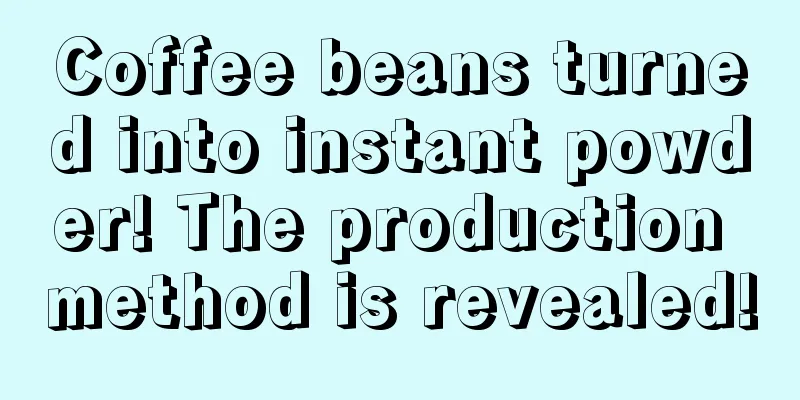 Coffee beans turned into instant powder! The production method is revealed!